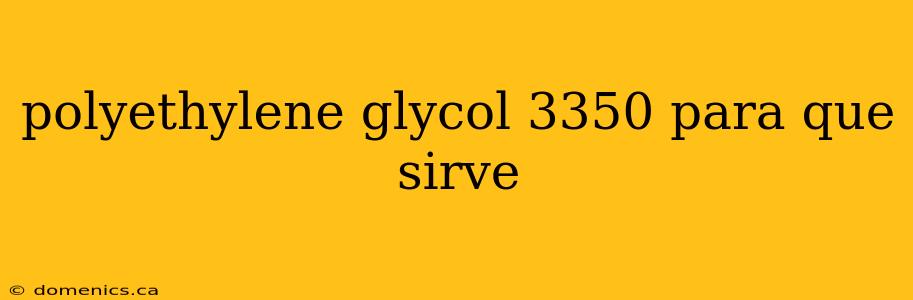 polyethylene glycol 3350 para que sirve

© domenics.ca